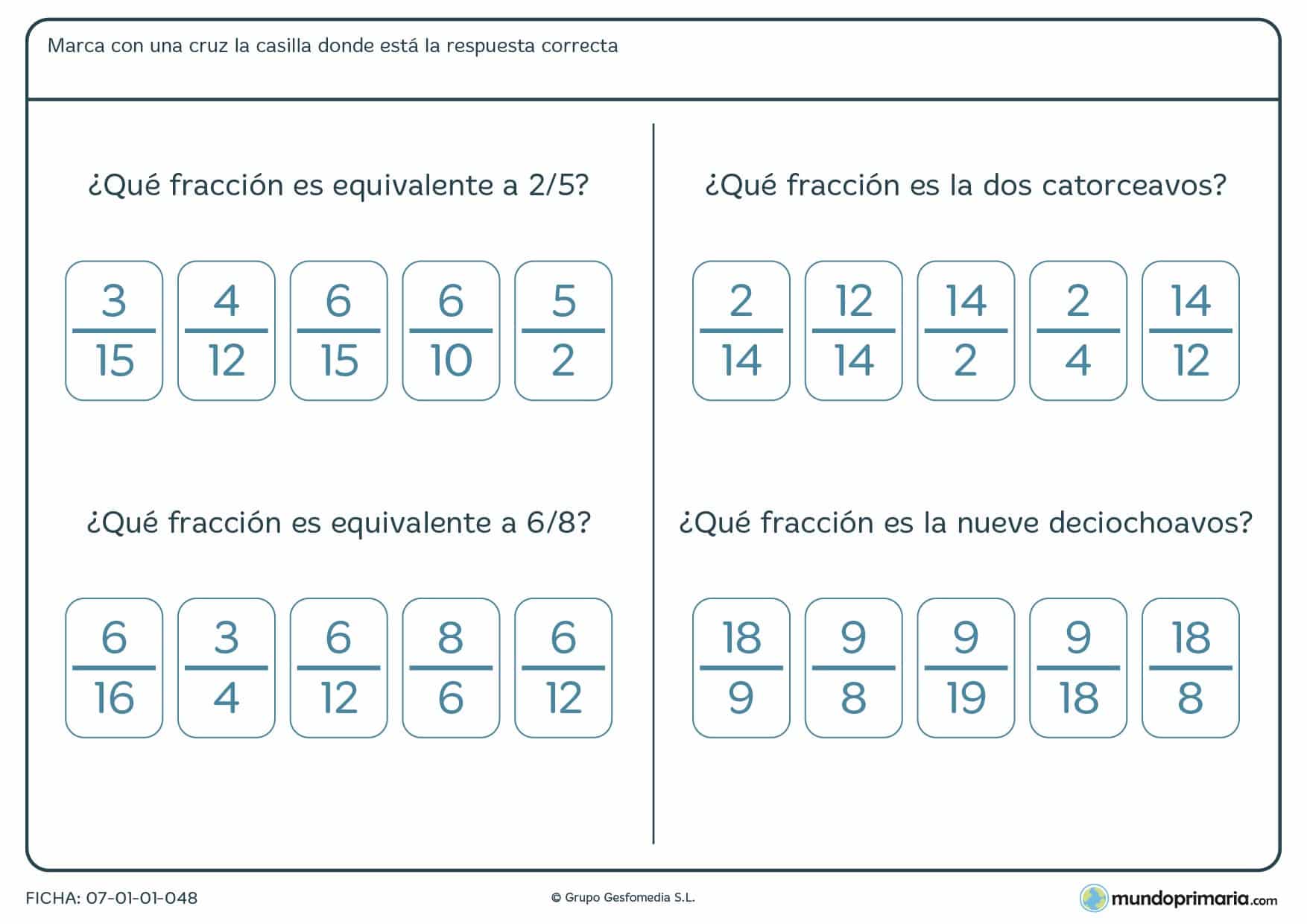 Marca con una cruz la casilla donde está la respuesta correcta

¿Qué fracción es equivalente a 2/5?

$\frac{3}{15}$ $\frac{4}{12}$ $\frac{6}{15}$ $\frac{6}{10}$ $\frac{5}{2}$

¿Qué fracción es equivalente a 6/8?

$\frac{6}{16}$ $\frac{3}{4}$ $\frac{6}{12}$ $\frac{8}{6}$ $\frac{6}{12}$

¿Qué fracción es la dos catorceavos?

$\frac{2}{14}$ $\frac{12}{14}$ $\frac{14}{2}$ $\frac{2}{4}$ $\frac{14}{12}$

¿Qué fracción es la nueve deciochoavos?

$\frac{18}{9}$ $\frac{9}{8}$ $\frac{9}{19}$ $\frac{9}{18}$ $\frac{18}{8}$

FICHA: 07-01-01-048

© Grupo Gesfomedia S.L.

mundoprimaria.com